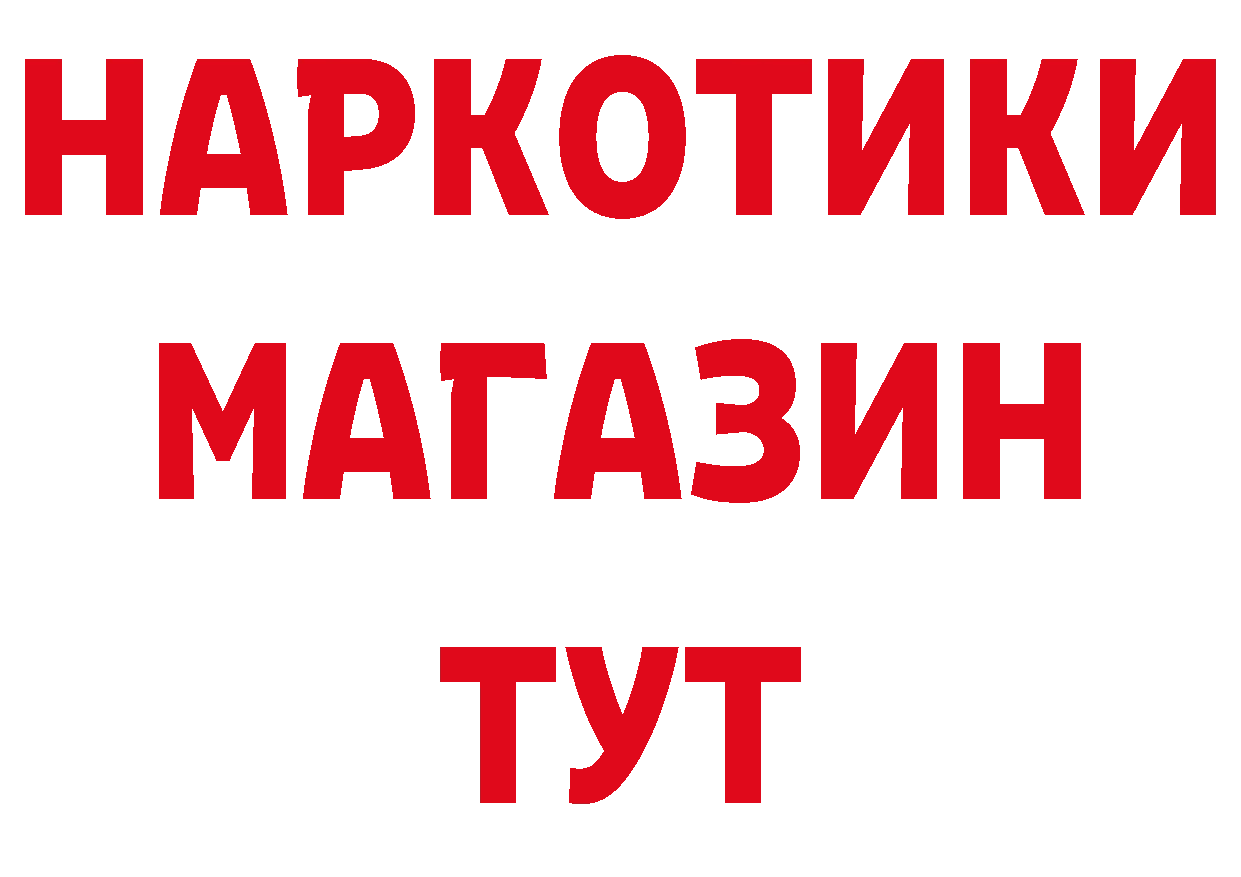 НАРКОТИКИ
МАГАЗИН
ТУТ